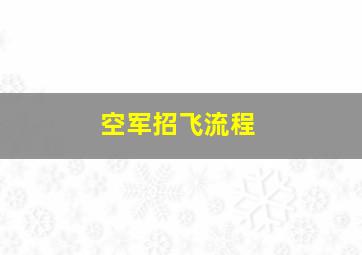 空军招飞流程